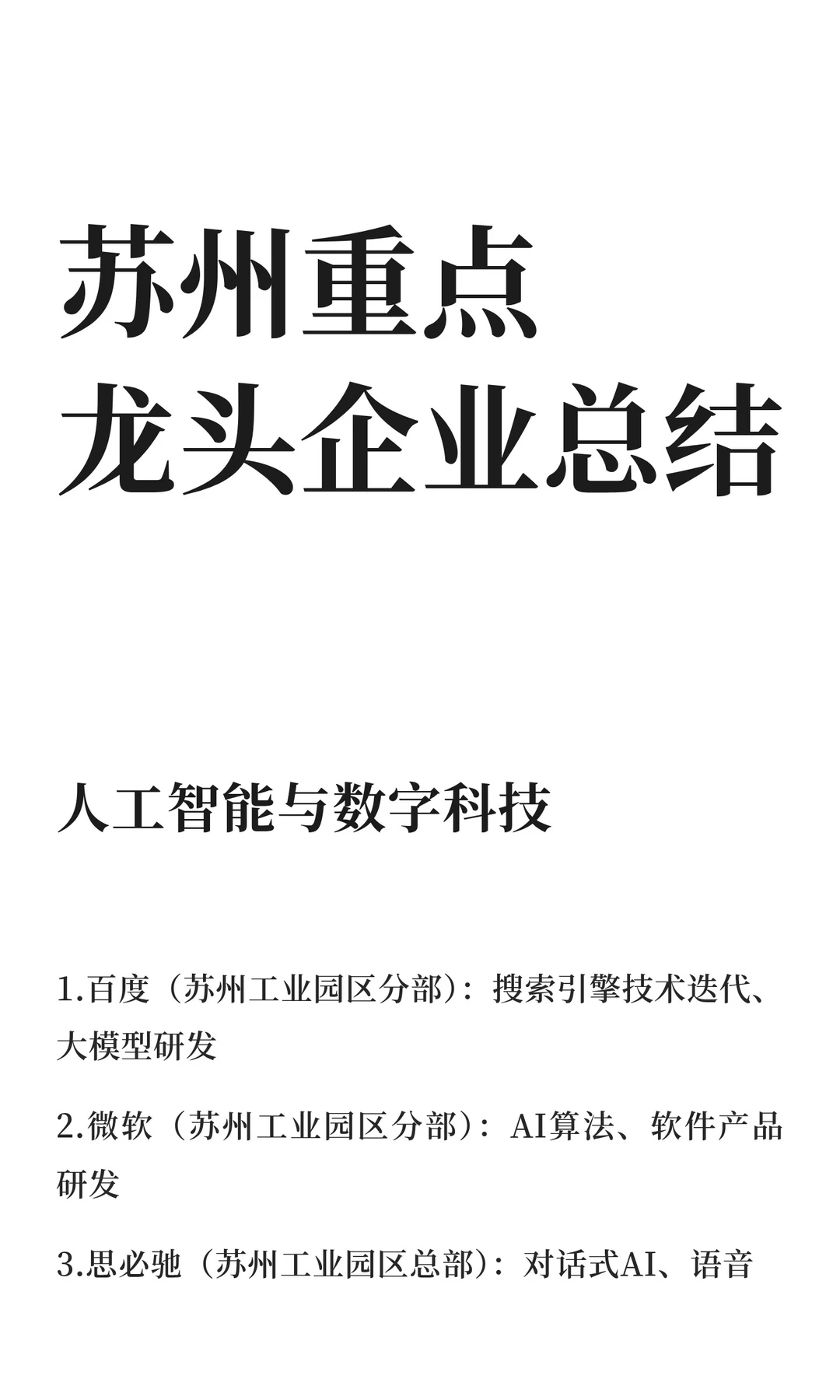 苏州重点
龙头企业总结

人工智能与数字科技

1.百度（苏州工业园区分部）：搜索引擎技术迭代、大模型研发

2.微软（苏州工业园区分部）：AI算法、软件产品研发

3.思必驰（苏州工业园区总部）：对话式AI、语音